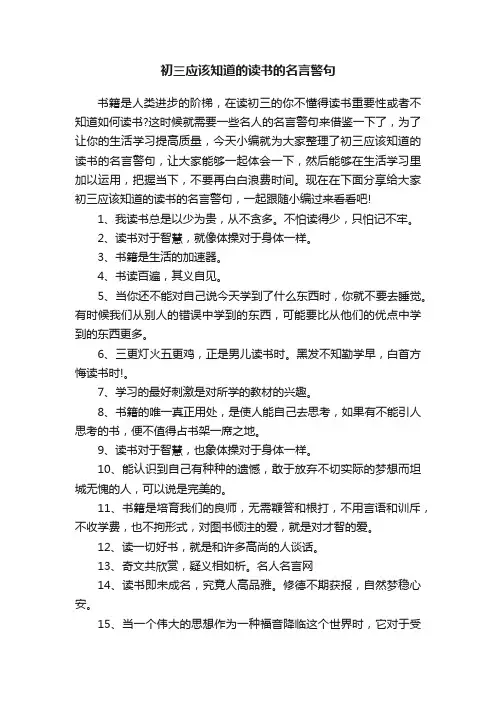 初三应该知道的读书的名言警句

书籍是人类进步的阶梯，在读初三的你不懂得读书重要性或者不知道如何读书?这时候就需要一些名人的名言警句来借鉴一下了，为了让你的生活学习提高质量，今天小编就为大家整理了初三应该知道的读书的名言警句，让大家能够一起体会一下，然后能够在生活学习里加以运用，把握当下，不要再白白浪费时间。现在在下面分享给大家初三应该知道的读书的名言警句，一起跟随小编过来看看吧!

1、我读书总是以少为贵，从不贪多。不怕读得少，只怕记不牢。

2、读书对于智慧，就像体操对于身体一样。

3、书籍是生活的加速器。

4、书读百遍，其义自见。

5、当你还不能对自己说今天学到了什么东西时，你就不要去睡觉。有时候我们从别人的错误中学到的东西，可能要比从他们的优点中学到的东西更多。

6、三更灯火五更鸡，正是男儿读书时。黑发不知勤学早，白首方悔读书时!。

7、学习的最好刺激是对所学的教材的兴趣。

8、书籍的唯一真正用处，是使人能自己去思考，如果有不能引人思考的书，便不值得占书架一席之地。

9、读书对于智慧，也象体操对于身体一样。

10、能认识到自己有种种的遗憾，敢于放弃不切实际的梦想而坦城无愧的人，可以说是完美的。

11、书籍是培育我们的良师，无需鞭笞和棍打，不用言语和训斥，不收学费，也不拘形式，对图书倾注的爱，就是对才智的爱。

12、读一切好书，就是和许多高尚的人谈话。

13、奇文共欣赏，疑义相如析。名人名言网

14、读书即未成名，究竟人高品雅。修德不期获报，自然梦稳心安。

15、当一个伟大的思想作为一种福音降临这个世界时，它对于受